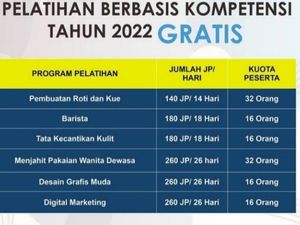 PELATIHAN BERBASIS KOMPETENSI TAHUN 2022 GRATIS

| PROGRAM PELATIHAN | JUMLAH JP/ HARI | KUOTA PESERTA |
|---|---|---|
| Pembuatan Roti dan Kue | 140 JP/ 14 Hari | 32 Orang |
| Barista | 180 JP/ 18 Hari | 16 Orang |
| Tata Kecantikan Kulit | 180 JP/ 18 Hari | 16 Orang |
| Menjahit Pakaian Wanita Dewasa | 260 JP/ 26 hari | 32 Orang |
| Desain Grafis Muda | 260 JP/ 26 Hari | 16 Orang |
| Digital Marketing | 260 JP/ 26 Hari | 16 Orang |